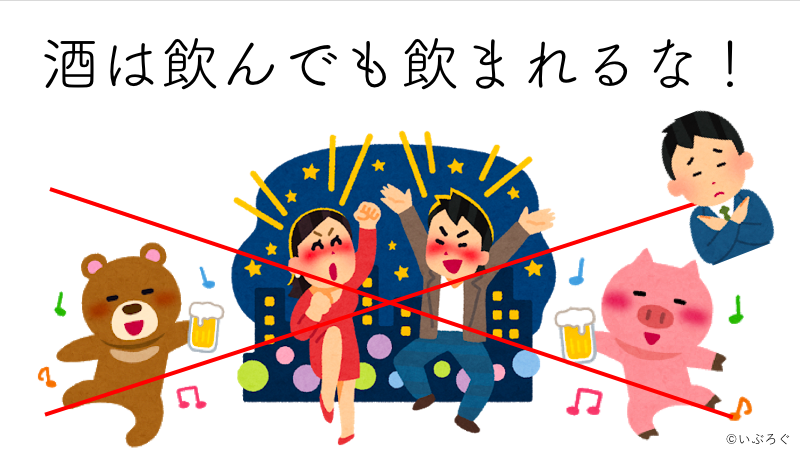 酒は飲んでも飲まれるな！

©いぶろぐ